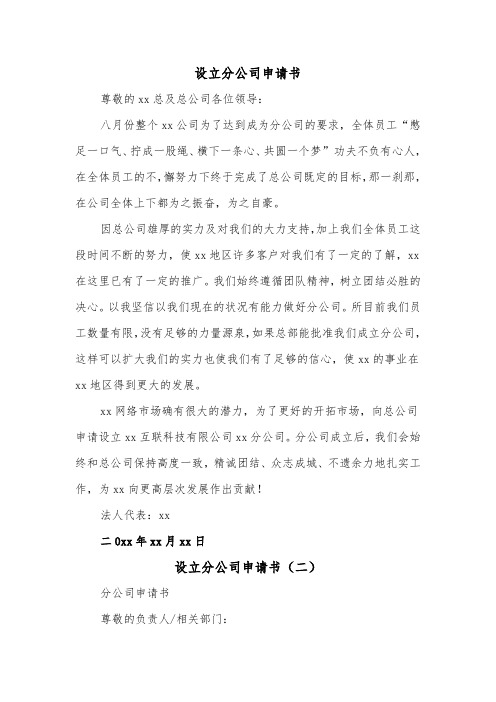 设立分公司申请书

尊敬的 xx 总及总公司各位领导：

八月份整个 xx 公司为了达到成为分公司的要求，全体员工“憋足一口气、拧成一股绳、横下一条心、共圆一个梦”功夫不负有心人，在全体员工的不,懈努力下终于完成了总公司既定的目标，那一刹那，在公司全体上下都为之振奋，为之自豪。

因总公司雄厚的实力及对我们的大力支持，加上我们全体员工这段时间不断的努力，使 xx 地区许多客户对我们有了一定的了解，xx 在这里已有了一定的推广。我们始终遵循团队精神，树立团结必胜的决心。以我坚信以我们现在的状况有能力做好分公司。所目前我们员工数量有限，没有足够的力量源泉，如果总部能批准我们成立分公司，这样可以扩大我们的实力也使我们有了足够的信心，使 xx 的事业在 xx 地区得到更大的发展。

xx 网络市场确有很大的潜力，为了更好的开拓市场，向总公司申请设立 xx 互联科技有限公司 xx 分公司。分公司成立后，我们会始终和总公司保持高度一致，精诚团结、众志成城、不遗余力地扎实工作，为 xx 向更高层次发展作出贡献！

法人代表：xx

二 0xx 年 xx 月 xx 日

设立分公司申请书（二）

分公司申请书

尊敬的负责人/相关部门：